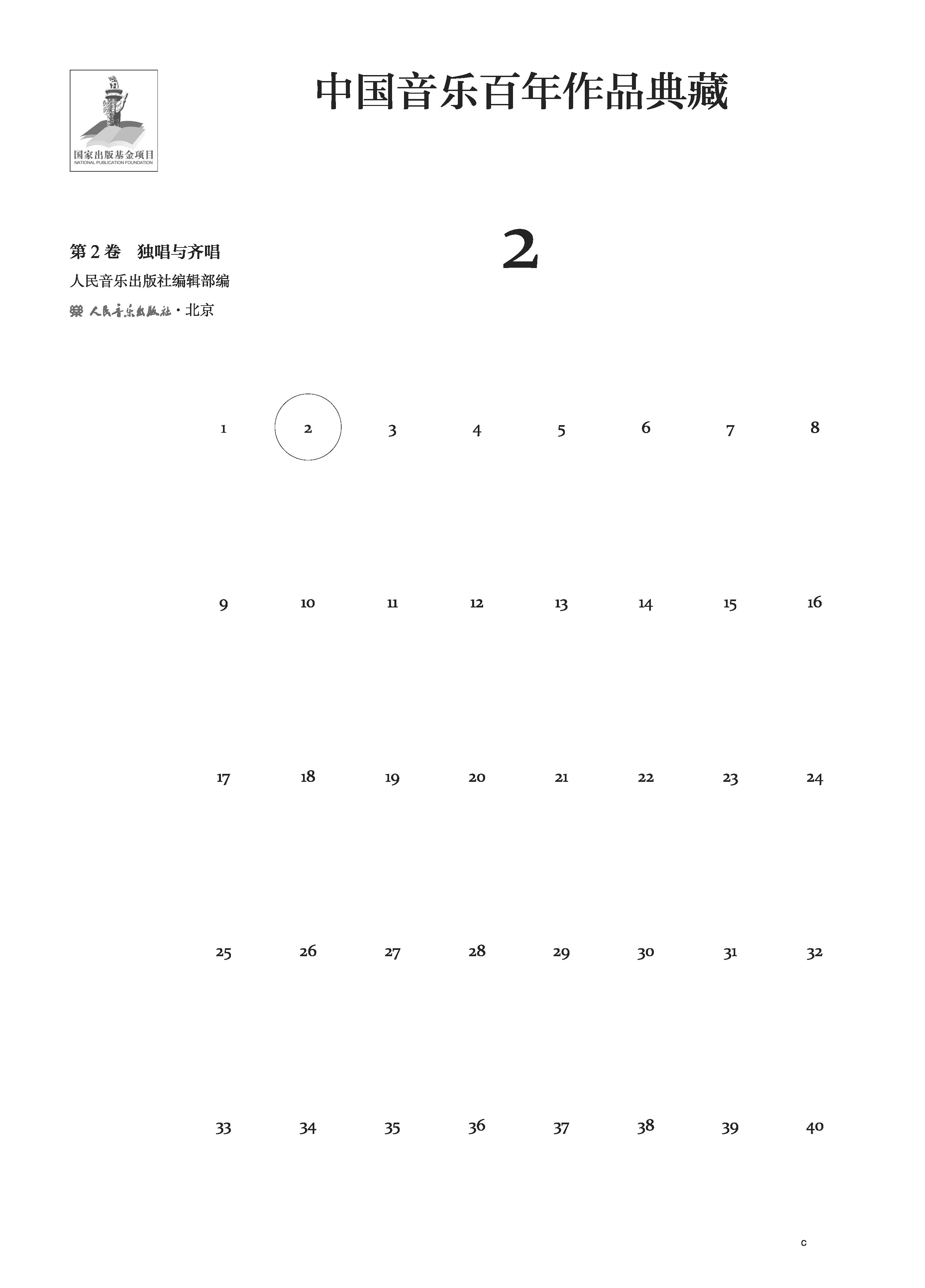 国家出版基金项目
NATIONAL PUBLICATION FOUNDATION

中国音乐百年作品典藏

第2卷 独唱与齐唱

人民音乐出版社编辑部编

人民音乐出版社·北京

2

1 2 3 4 5 6 7 8

9 10 11 12 13 14 15 16

17 18 19 20 21 22 23 24

25 26 27 28 29 30 31 32

33 34 35 36 37 38 39 40

c